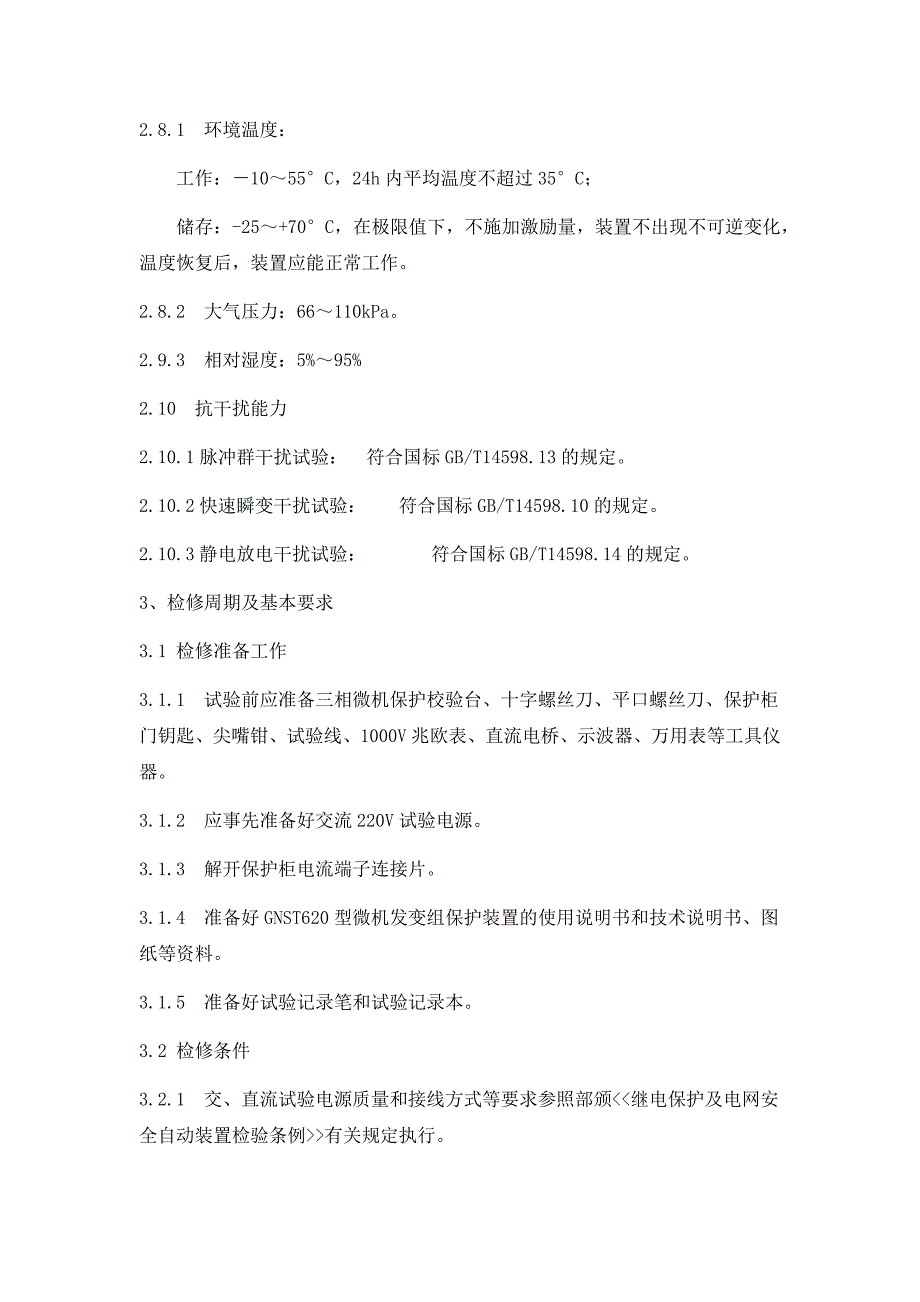 2.8.1 环境温度：

工作：－10～55°C，24h 内平均温度不超过 35°C；

储存：-25～+70°C，在极限值下，不施加激励量，装置不出现不可逆变化，温度恢复后，装置应能正常工作。

2.8.2 大气压力：66～110kPa。

2.9.3 相对湿度：5%～95%

2.10 抗干扰能力

2.10.1 脉冲群干扰试验： 符合国标 GB/T14598.13 的规定。

2.10.2 快速瞬变干扰试验： 符合国标 GB/T14598.10 的规定。

2.10.3 静电放电干扰试验： 符合国标 GB/T14598.14 的规定。

3、检修周期及基本要求

3.1 检修准备工作

3.1.1 试验前应准备三相微机保护校验台、十字螺丝刀、平口螺丝刀、保护柜门钥匙、尖嘴钳、试验线、1000V 兆欧表、直流电桥、示波器、万用表等工具仪器。

3.1.2 应事先准备好交流 220V 试验电源。

3.1.3 解开保护柜电流端子连接片。

3.1.4 准备好 GNST620 型微机发变组保护装置的使用说明书和技术说明书、图纸等资料。

3.1.5 准备好试验记录笔和试验记录本。

3.2 检修条件

3.2.1 交、直流试验电源质量和接线方式等要求参照部颁<<继电保护及电网安全自动装置检验条例>>有关规定执行。